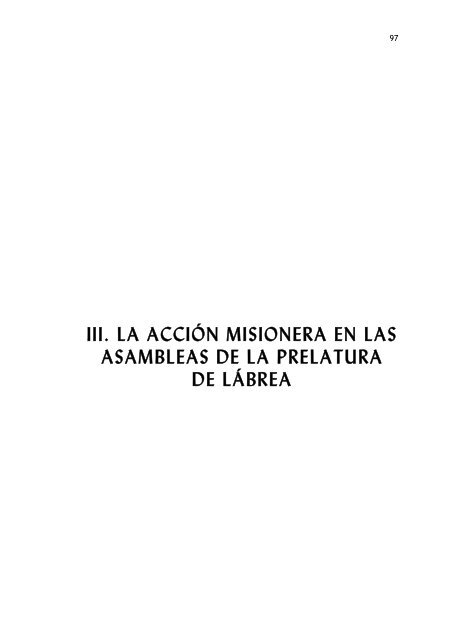 97

III. LA ACCIÓN MISIONERA EN LAS ASAMBLEAS DE LA PRELATURA DE LÁBREA